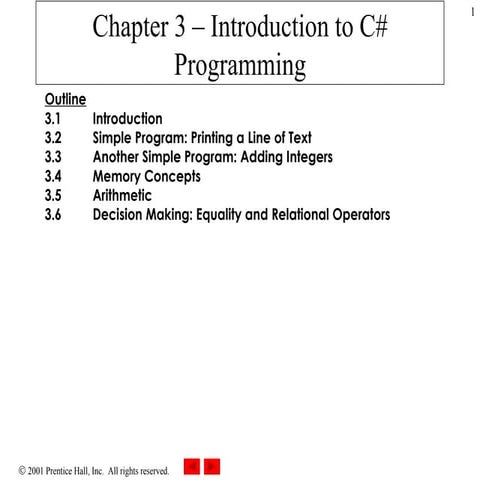 1

Chapter 3 – Introduction to C# Programming

Outline
3.1 Introduction
3.2 Simple Program: Printing a Line of Text
3.3 Another Simple Program: Adding Integers
3.4 Memory Concepts
3.5 Arithmetic
3.6 Decision Making: Equality and Relational Operators

© 2001 Prentice Hall, Inc. All rights reserved.